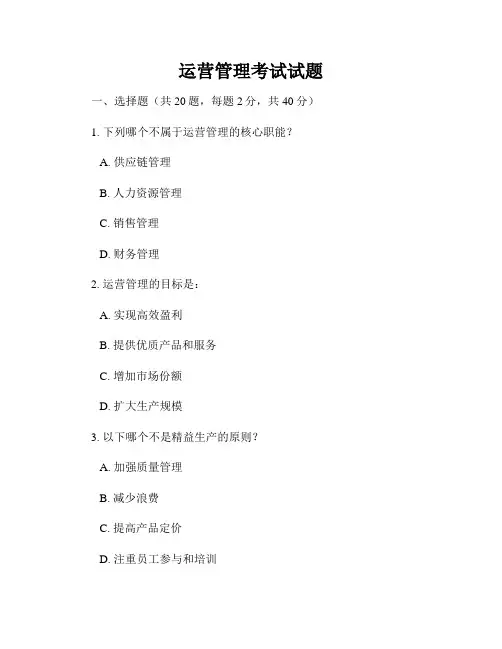 运营管理考试试题

一、选择题（共 20 题，每题 2 分，共 40 分）

1. 下列哪个不属于运营管理的核心职能？

A. 供应链管理

B. 人力资源管理

C. 销售管理

D. 财务管理

2. 运营管理的目标是：

A. 实现高效盈利

B. 提供优质产品和服务

C. 增加市场份额

D. 扩大生产规模

3. 以下哪个不是精益生产的原则？

A. 加强质量管理

B. 减少浪费

C. 提高产品定价

D. 注重员工参与和培训